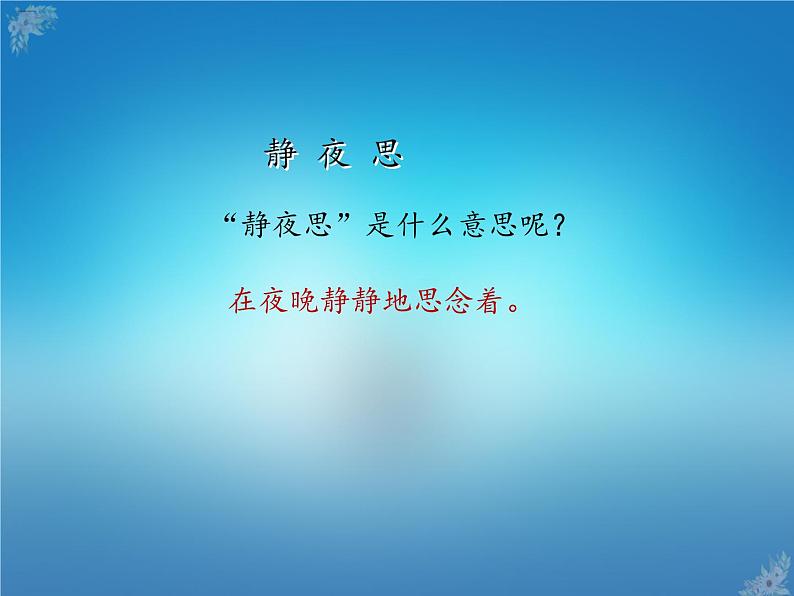 静 夜 思

“静夜思”是什么意思呢？

在夜晚静静地思念着。